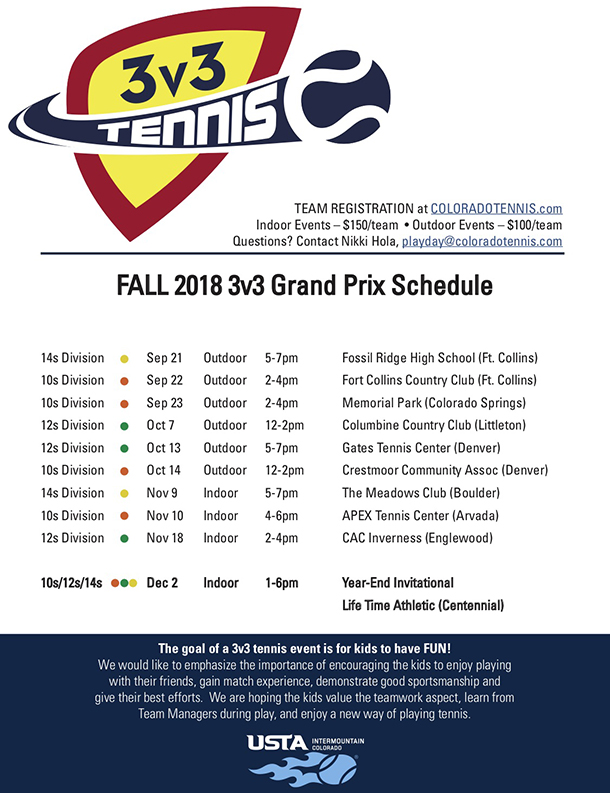 3v3 TENNIS

TEAM REGISTRATION at COLORADOTENNIS.com
Indoor Events – $150/team • Outdoor Events – $100/team
Questions? Contact Nikki Hola, playday@coloradotennis.com

FALL 2018 3v3 Grand Prix Schedule

| | | | | |
|---|---|---|---|---|
| 14s Division | Sep 21 | Outdoor | 5-7pm | Fossil Ridge High School (Ft. Collins) |
| 10s Division | Sep 22 | Outdoor | 2-4pm | Fort Collins Country Club (Ft. Collins) |
| 10s Division | Sep 23 | Outdoor | 2-4pm | Memorial Park (Colorado Springs) |
| 12s Division | Oct 7 | Outdoor | 12-2pm | Columbine Country Club (Littleton) |
| 12s Division | Oct 13 | Outdoor | 5-7pm | Gates Tennis Center (Denver) |
| 10s Division | Oct 14 | Outdoor | 12-2pm | Crestmoor Community Assoc (Denver) |
| 14s Division | Nov 9 | Indoor | 5-7pm | The Meadows Club (Boulder) |
| 10s Division | Nov 10 | Indoor | 4-6pm | APEX Tennis Center (Arvada) |
| 12s Division | Nov 18 | Indoor | 2-4pm | CAC Inverness (Englewood) |
| 10s/12s/14s | Dec 2 | Indoor | 1-6pm | Year-End Invitational Life Time Athletic (Centennial) |

The goal of a 3v3 tennis event is for kids to have FUN!
We would like to emphasize the importance of encouraging the kids to enjoy playing with their friends, gain match experience, demonstrate good sportsmanship and give their best efforts. We are hoping the kids value the teamwork aspect, learn from Team Managers during play, and enjoy a new way of playing tennis.

USTA INTERMOUNTAIN COLORADO